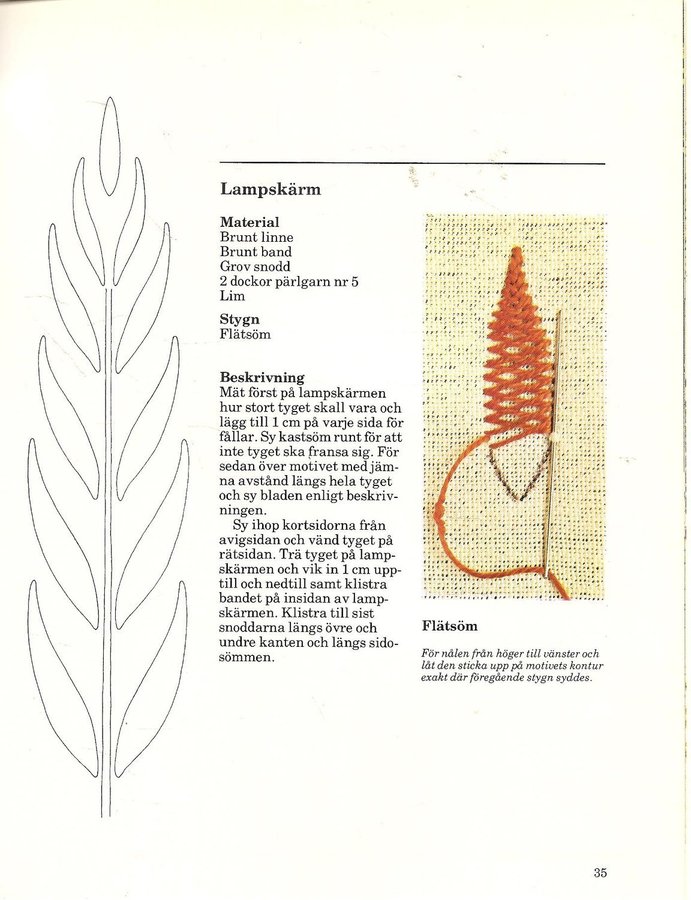 Lampskärm

Material
Brunt linne
Brunt band
Grov snodd
2 dockor pärlgarn nr 5
Lim

Stygn
Flätsöm

Beskrivning
Mät först på lampskärmen hur stort tyget skall vara och lägg till 1 cm på varje sida för fållar. Sy kastsöm runt för att inte tyget ska fransa sig. För sedan över motivet med jämna avstånd längs hela tyget och sy bladen enligt beskrivningen.

Sy ihop kortsidorna från avigsidan och vänd tyget på rätsidan. Trä tyget på lampskärmen och vik in 1 cm upptill och nedtill samt klistra bandet på insidan av lampskärmen. Klistra till sist snoddarna längs övre och undre kanten och längs sidosömmen.

Flätsöm

För nålen från höger till vänster och låt den sticka upp på motivets kontur exakt där föregående stygn syddes.

35